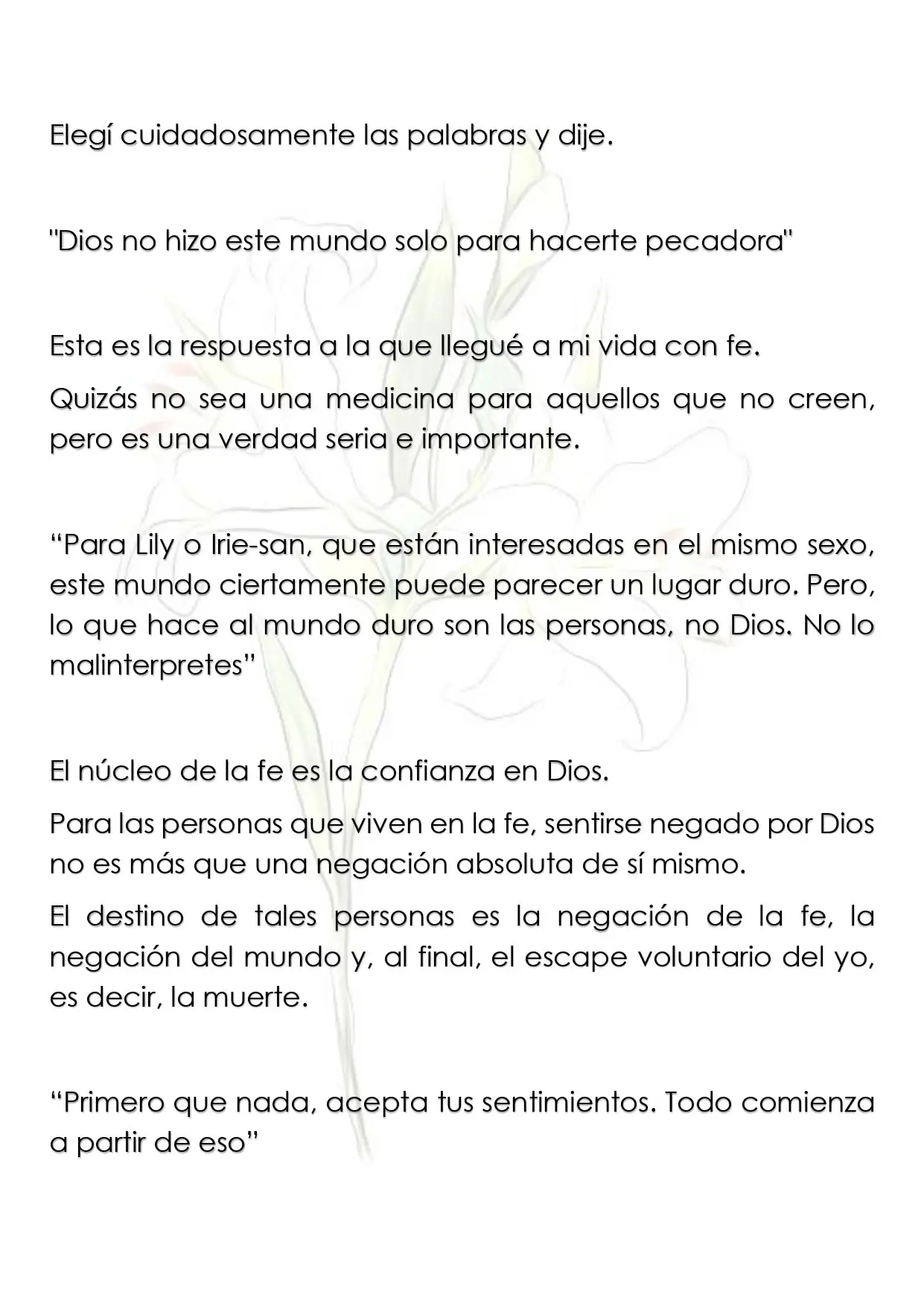 Elegí cuidadosamente las palabras y dije.

"Dios no hizo este mundo solo para hacerte pecadora"

Esta es la respuesta a la que llegué a mi vida con fe.

Quizás no sea una medicina para aquellos que no creen, pero es una verdad seria e importante.

"Para Lily o Irie-san, que están interesadas en el mismo sexo, este mundo ciertamente puede parecer un lugar duro. Pero, lo que hace al mundo duro son las personas, no Dios. No lo malinterpretes"

El núcleo de la fe es la confianza en Dios.

Para las personas que viven en la fe, sentirse negado por Dios no es más que una negación absoluta de sí mismo.

El destino de tales personas es la negación de la fe, la negación del mundo y, al final, el escape voluntario del yo, es decir, la muerte.

"Primero que nada, acepta tus sentimientos. Todo comienza a partir de eso"